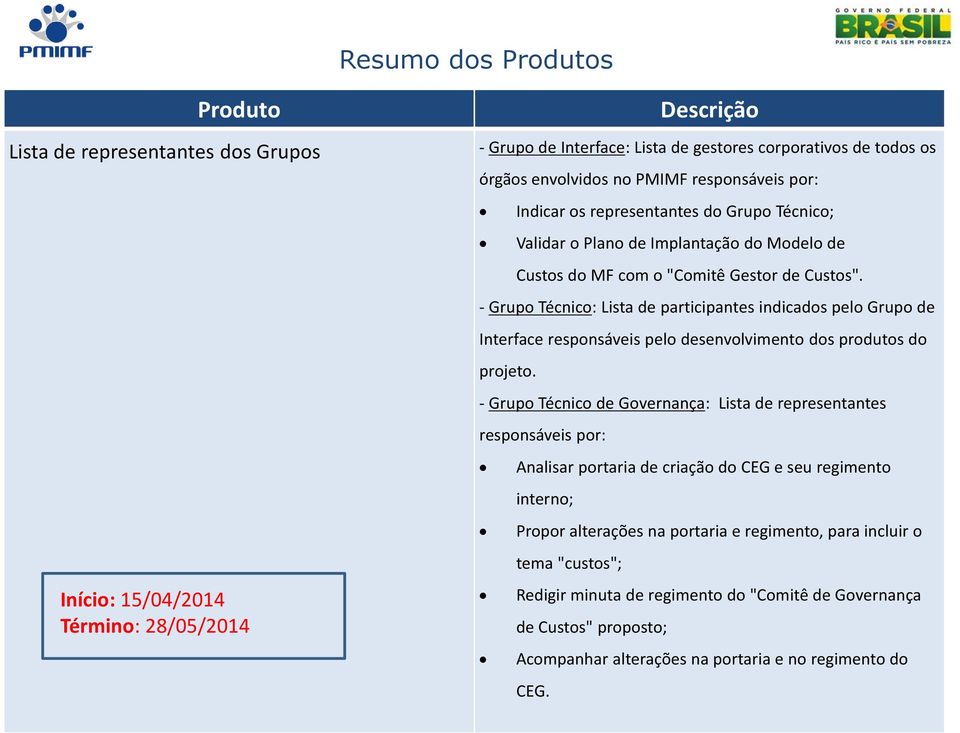 PMIMF

GOVERNO FEDERAL
BRASIL
PAÍS RICO É PAÍS SEM POBREZA

Resumo dos Produtos

| Produto | Descrição |
|---|---|
| Lista de representantes dos Grupos<br><br>Início: 15/04/2014<br>Término: 28/05/2014 | - Grupo de Interface: Lista de gestores corporativos de todos os órgãos envolvidos no PMIMF responsáveis por:<br>• Indicar os representantes do Grupo Técnico;<br>• Validar o Plano de Implantação do Modelo de Custos do MF com o "Comitê Gestor de Custos".<br>- Grupo Técnico: Lista de participantes indicados pelo Grupo de Interface responsáveis pelo desenvolvimento dos produtos do projeto.<br>- Grupo Técnico de Governança: Lista de representantes responsáveis por:<br>• Analisar portaria de criação do CEG e seu regimento interno;<br>• Propor alterações na portaria e regimento, para incluir o tema "custos";<br>• Redigir minuta de regimento do "Comitê de Governança de Custos" proposto;<br>• Acompanhar alterações na portaria e no regimento do CEG. |